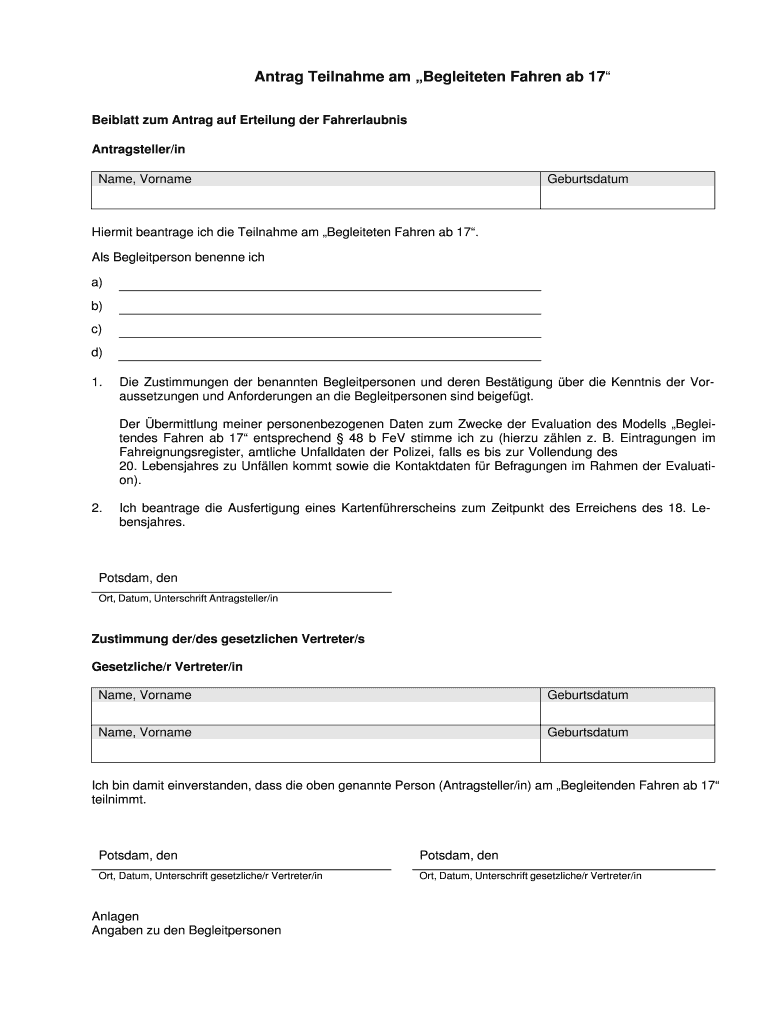 Antrag Teilnahme am „Begleiteten Fahren ab 17“

Beiblatt zum Antrag auf Erteilung der Fahrerlaubnis

Antragsteller/in

| Name, Vorname | Geburtsdatum |
|---|---|
| | |

Hiermit beantrage ich die Teilnahme am „Begleiteten Fahren ab 17“.

Als Begleitperson benenne ich

a)

b)

c)

d)

1. Die Zustimmungen der benannten Begleitpersonen und deren Bestätigung über die Kenntnis der Voraussetzungen und Anforderungen an die Begleitpersonen sind beigefügt.

Der Übermittlung meiner personenbezogenen Daten zum Zwecke der Evaluation des Modells „Begleitendes Fahren ab 17“ entsprechend § 48 b FeV stimme ich zu (hierzu zählen z. B. Eintragungen im Fahreignungsregister, amtliche Unfalldaten der Polizei, falls es bis zur Vollendung des 20. Lebensjahres zu Unfällen kommt sowie die Kontaktdaten für Befragungen im Rahmen der Evaluation).

2. Ich beantrage die Ausfertigung eines Kartenführerscheins zum Zeitpunkt des Erreichens des 18. Lebensjahres.

Potsdam, den

Ort, Datum, Unterschrift Antragsteller/in

Zustimmung der/des gesetzlichen Vertreter/s

Gesetzliche/r Vertreter/in

| Name, Vorname | Geburtsdatum |
|---|---|
| | |
| Name, Vorname | Geburtsdatum |
| | |

Ich bin damit einverstanden, dass die oben genannte Person (Antragsteller/in) am „Begleitenden Fahren ab 17“ teilnimmt.

Potsdam, den

Ort, Datum, Unterschrift gesetzliche/r Vertreter/in

Potsdam, den

Ort, Datum, Unterschrift gesetzliche/r Vertreter/in

Anlagen
Angaben zu den Begleitpersonen